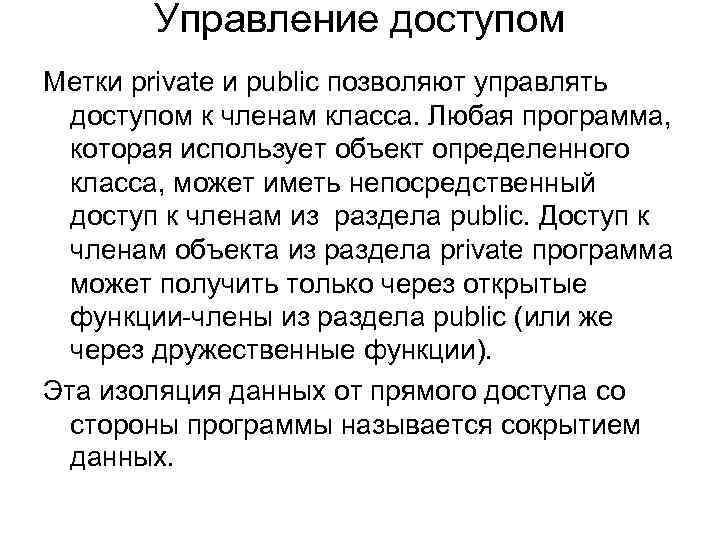 Управление доступом

Метки private и public позволяют управлять доступом к членам класса. Любая программа, которая использует объект определенного класса, может иметь непосредственный доступ к членам из раздела public. Доступ к членам объекта из раздела private программа может получить только через открытые функции-члены из раздела public (или же через дружественные функции).

Эта изоляция данных от прямого доступа со стороны программы называется сокрытием данных.